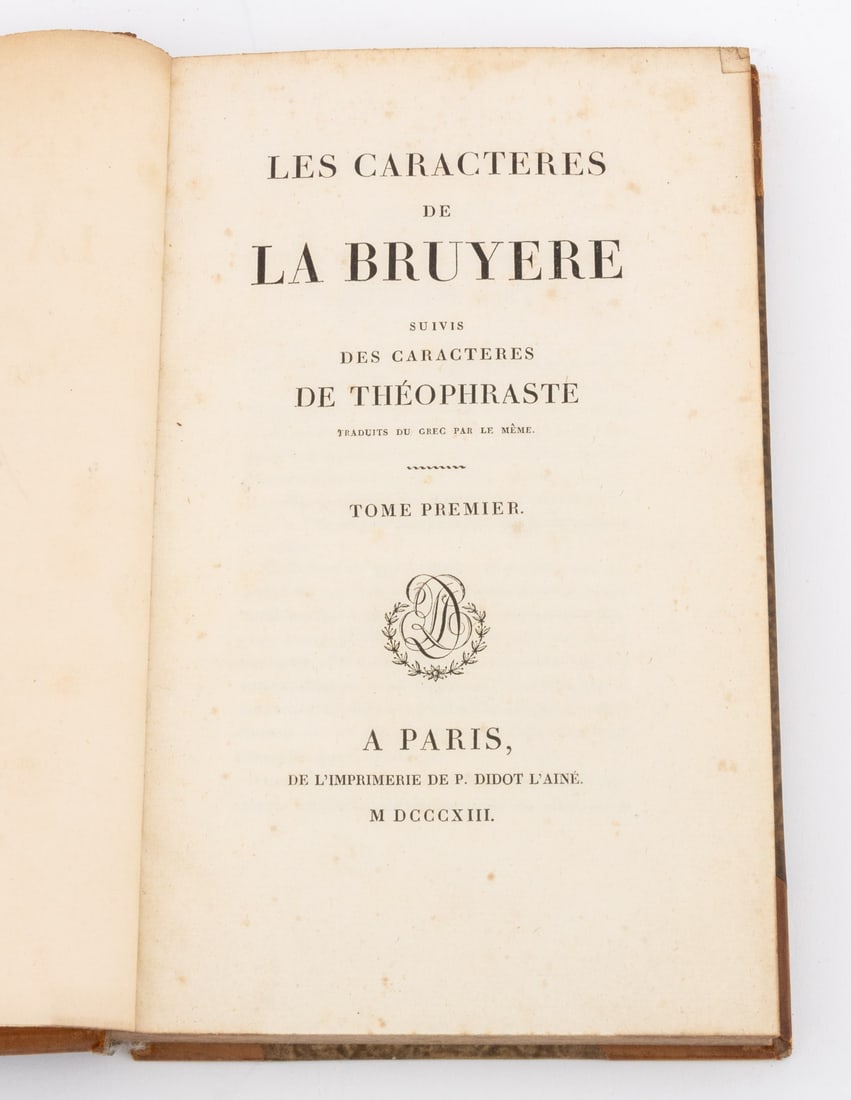 LES CARACTERES
DE
LA BRUYERE
SUIVIS
DES CARACTERES
DE THÉOPHRASTE
TRADUITS DU GREC PAR LE MÊME.

TOME PREMIER.

A PARIS,
DE L'IMPRIMERIE DE P. DIDOT L'AINÉ.
M DCCCXIII.